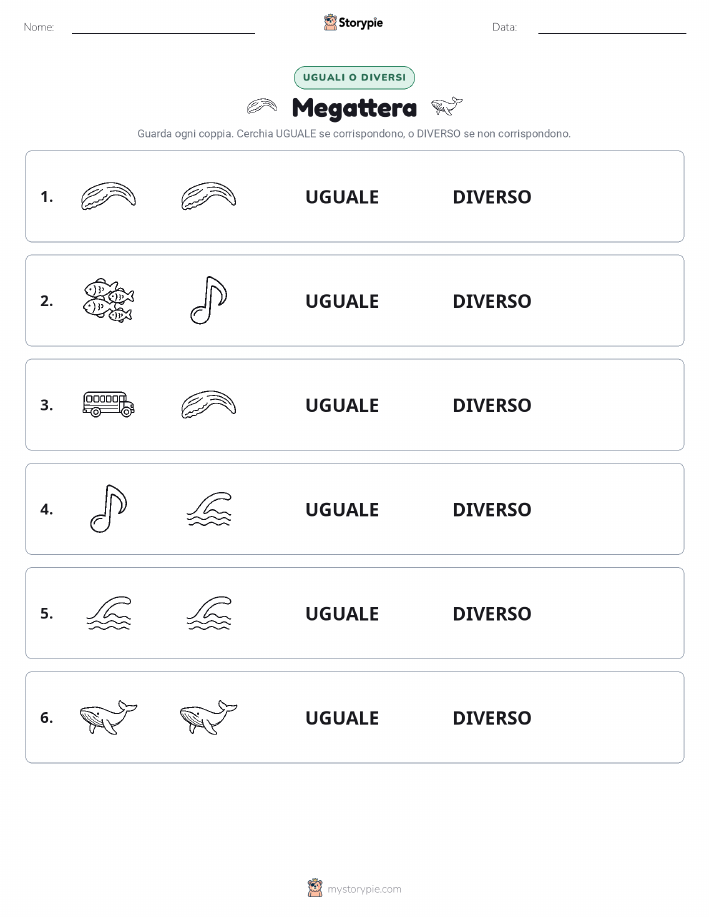 Nome:

Storypie

Data:

UGUALI O DIVERSI

Megattera

Guarda ogni coppia. Cerchia UGUALE se corrispondono, o DIVERSO se non corrispondono.

1. UGUALE DIVERSO

2. UGUALE DIVERSO

3. UGUALE DIVERSO

4. UGUALE DIVERSO

5. UGUALE DIVERSO

6. UGUALE DIVERSO

mystorypie.com